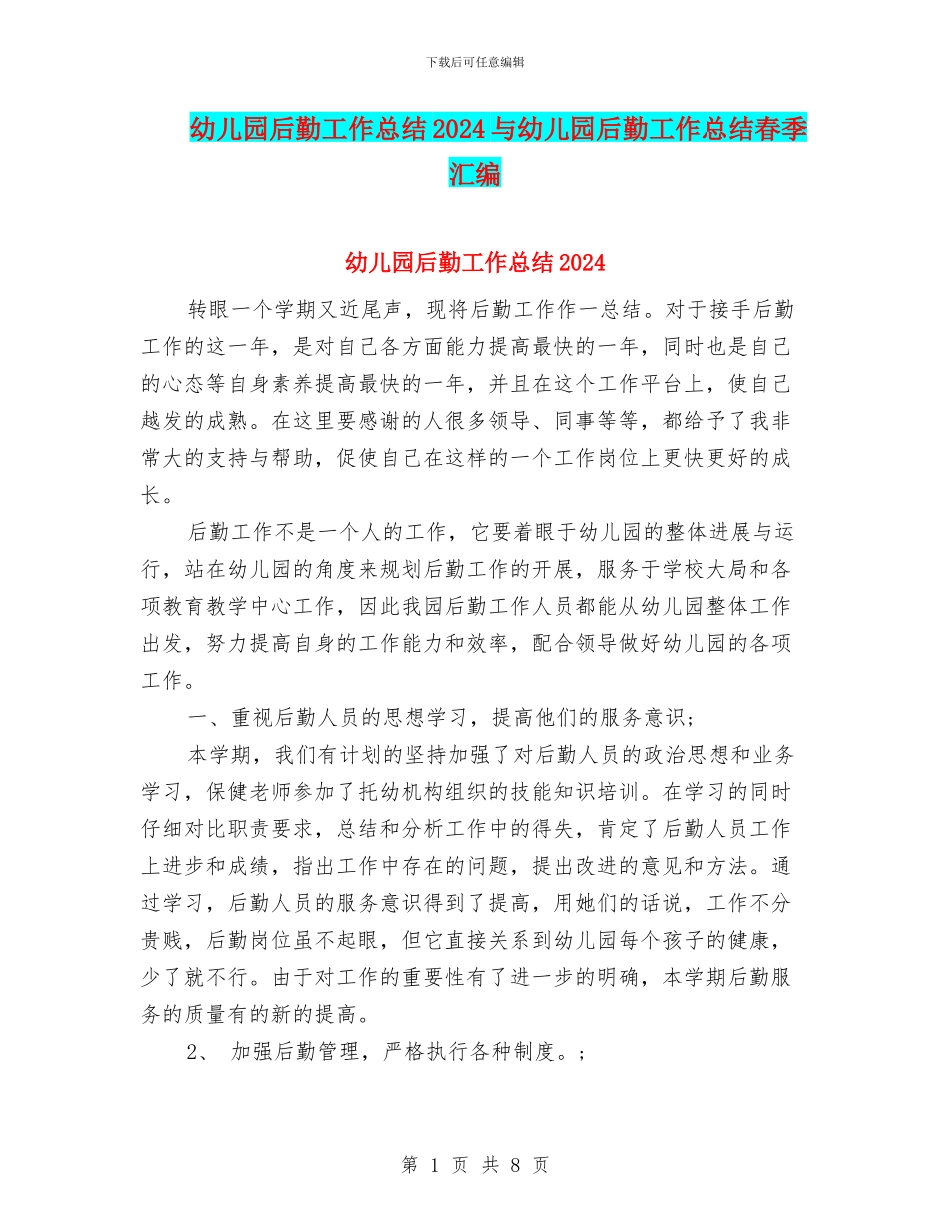 下载后可任意编辑

幼儿园后勤工作总结2024与幼儿园后勤工作总结春季汇编

幼儿园后勤工作总结2024

转眼一个学期又近尾声，现将后勤工作作一总结。对于接手后勤工作的这一年，是对自己各方面能力提高最快的一年，同时也是自己的心态等自身素养提高最快的一年，并且在这个工作平台上，使自己越发的成熟。在这里要感谢的人很多领导、同事等等，都给予了我非常大的支持与帮助，促使自己在这样的一个工作岗位上更快更好的成长。

后勤工作不是一个人的工作，它要着眼于幼儿园的整体进展与运行，站在幼儿园的角度来规划后勤工作的开展，服务于学校大局和各项教育教学中心工作，因此我园后勤工作人员都能从幼儿园整体工作出发，努力提高自身的工作能力和效率，配合领导做好幼儿园的各项工作。

一、重视后勤人员的思想学习，提高他们的服务意识；

本学期，我们有计划的坚持加强了对后勤人员的政治思想和业务学习，保健老师参加了托幼机构组织的技能知识培训。在学习的同时仔细对比职责要求，总结和分析工作中的得失，肯定了后勤人员工作上进步和成绩，指出工作中存在的问题，提出改进的意见和方法。通过学习，后勤人员的服务意识得到了提高，用她们的话说，工作不分贵贱，后勤岗位虽不起眼，但它直接关系到幼儿园每个孩子的健康，少了就不行。由于对工作的重要性有了进一步的明确，本学期后勤服务的质量有的新的提高。

2、 加强后勤管理，严格执行各种制度。；

第 1 页 共 8 页